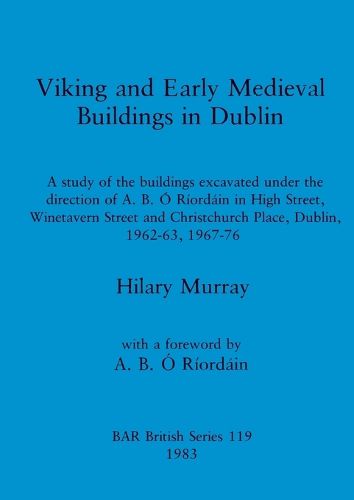 Viking and Early Medieval Buildings in Dublin

A study of the buildings excavated under the direction of A. B. Ó Ríordáin in High Street, Winetavern Street and Christchurch Place, Dublin, 1962-63, 1967-76

Hilary Murray

with a foreword by
A. B. Ó Ríordáin

BAR British Series 119
1983